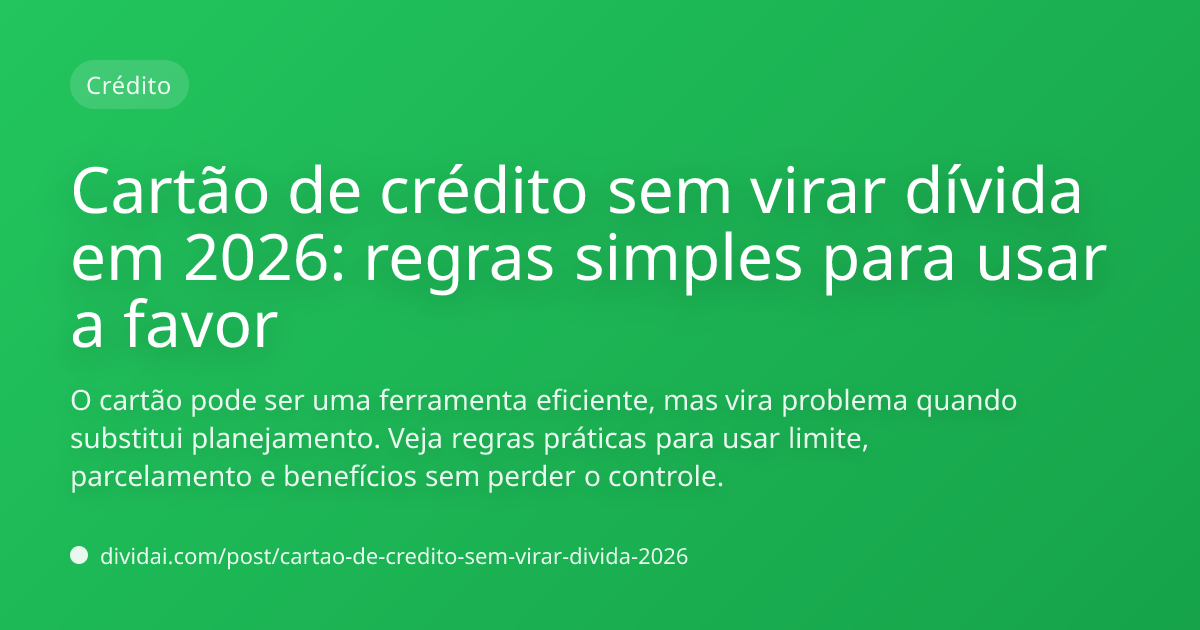 Crédito

Cartão de crédito sem virar dívida em 2026: regras simples para usar a favor

O cartão pode ser uma ferramenta eficiente, mas vira problema quando substitui planejamento. Veja regras práticas para usar limite, parcelamento e benefícios sem perder o controle.

dividai.com/post/cartao-de-credito-sem-virar-divida-2026